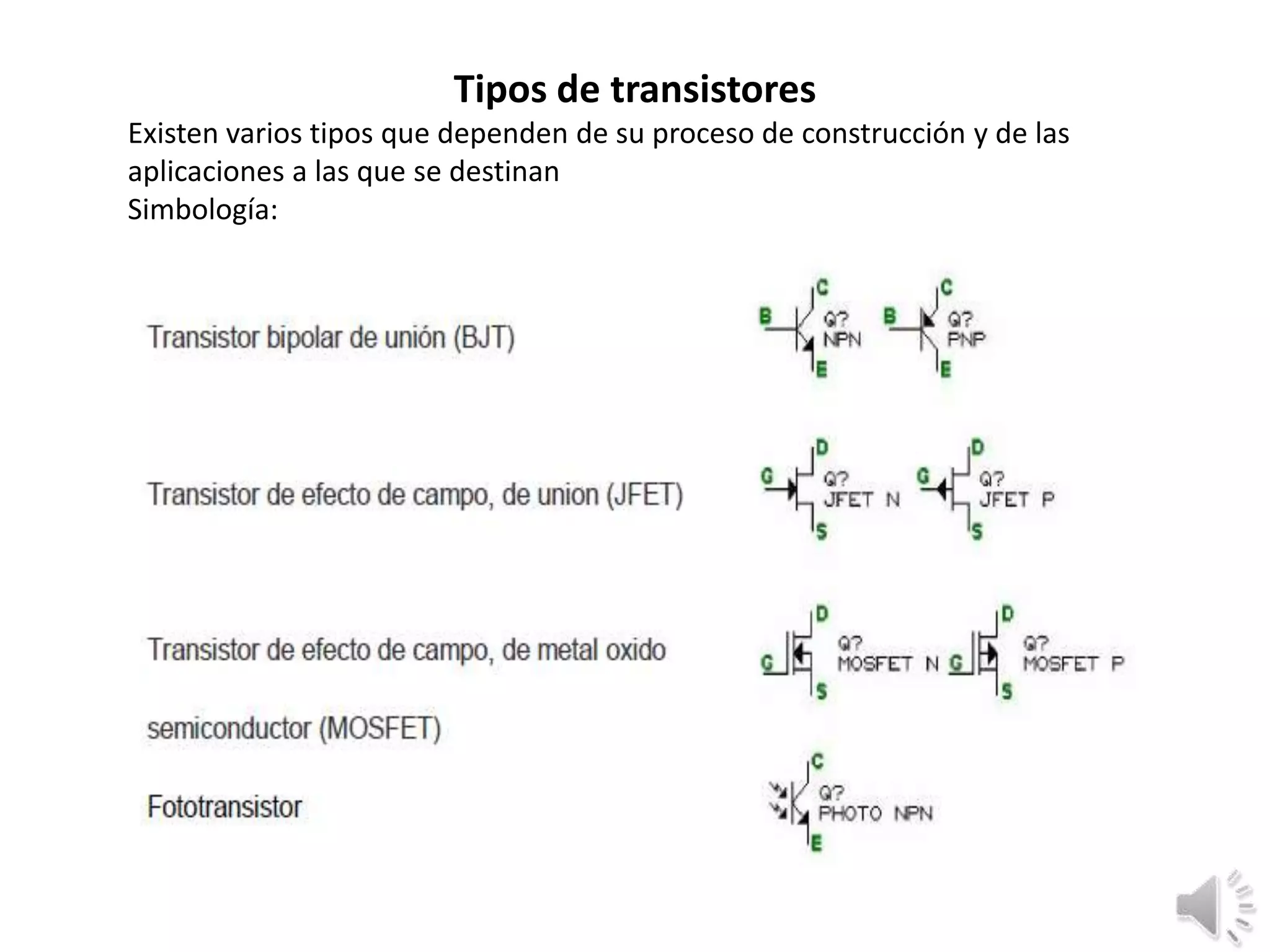 Tipos de transistores

Existen varios tipos que dependen de su proceso de construcción y de las aplicaciones a las que se destinan
Simbología:

Transistor bipolar de unión (BJT)

C B Q? NPN E C B Q? PNP E

Transistor de efecto de campo, de union (JFET)

D G Q? JFET N S D G Q? JFET P S

Transistor de efecto de campo, de metal oxido semiconductor (MOSFET)

D G Q? MOSFET N S D G Q? MOSFET P S

Fototransistor

C Q? PHOTO NPN E